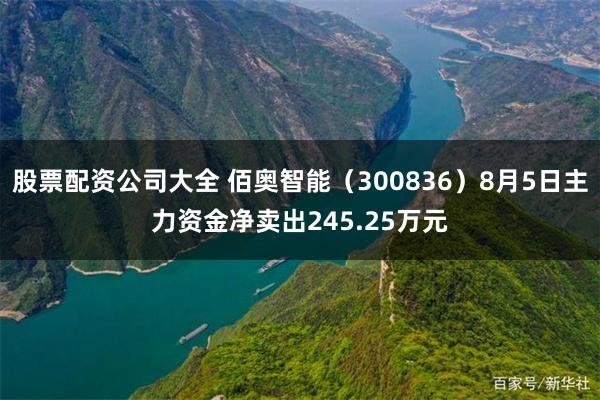 股票配资公司大全 佰奥智能（300836）8月5日主力资金净卖出245.25万元

百家号/新华社